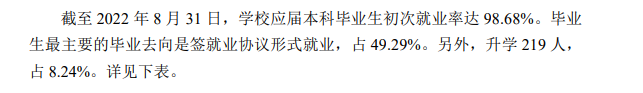 截至 2022 年 8 月 31 日，学校应届本科毕业生初次就业率达 98.68%。毕业生最主要的毕业去向是签就业协议形式就业，占 49.29%。另外，升学 219 人，占 8.24%。详见下表。